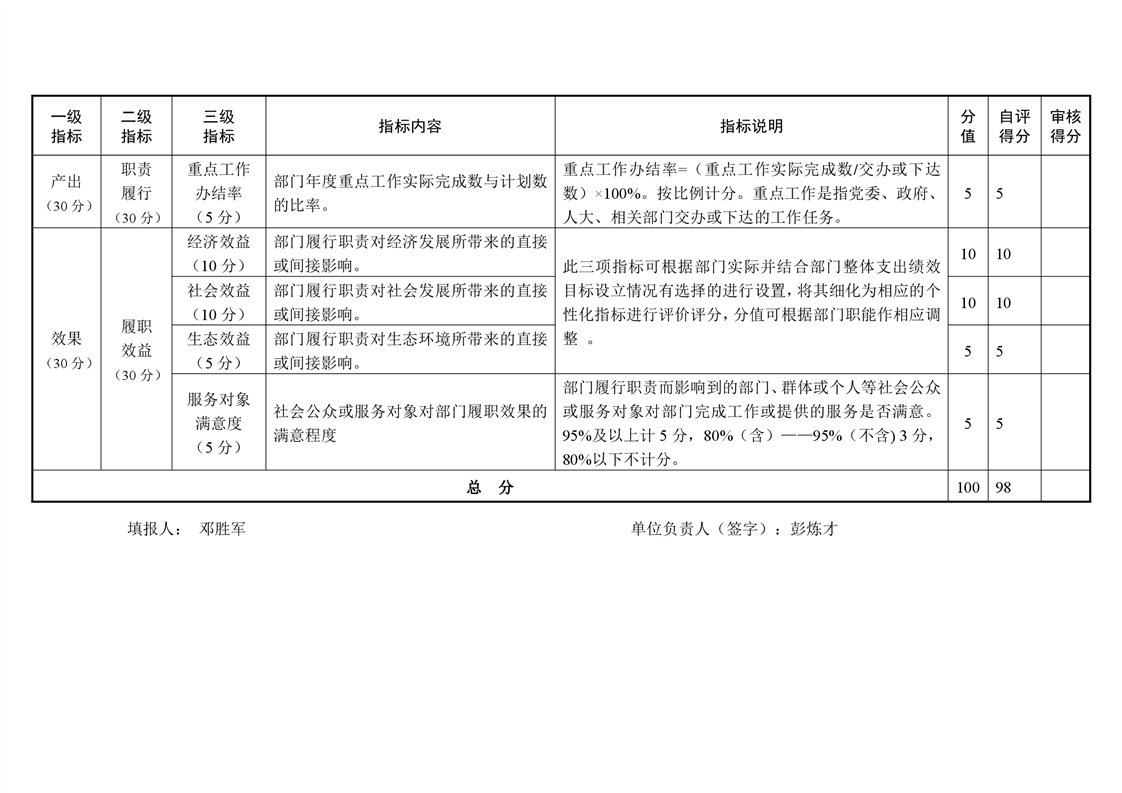 | 一级指标 | 二级指标 | 三级指标 | 指标内容 | 指标说明 | 分值 | 自评得分 | 审核得分 |
|---|---|---|---|---|---|---|---|
| 产出（30分） | 职责履行（30分） | 重点工作办结率（5分） | 部门年度重点工作实际完成数与计划数的比率。 | 重点工作办结率=（重点工作实际完成数/交办或下达数）×100%。按比例计分。重点工作是指党委、政府、人大、相关部门交办或下达的工作任务。 | 5 | 5 | |
| 效果（30分） | 履职效益（30分） | 经济效益（10分） | 部门履行职责对经济发展所带来的直接或间接影响。 | 此三项指标可根据部门实际并结合部门整体支出绩效目标设立情况有选择的进行设置，将其细化为相应的个性化指标进行评价评分，分值可根据部门职能作相应调整 。 | 10 | 10 | |
| | | 社会效益（10分） | 部门履行职责对社会发展所带来的直接或间接影响。 | | 10 | 10 | |
| | | 生态效益（5分） | 部门履行职责对生态环境所带来的直接或间接影响。 | | 5 | 5 | |
| | | 服务对象满意度（5分） | 社会公众或服务对象对部门履职效果的满意程度 | 部门履行职责而影响到的部门、群体或个人等社会公众或服务对象对部门完成工作或提供的服务是否满意。95%及以上计5分，80%（含）——95%（不含）3分，80%以下不计分。 | 5 | 5 | |
| 总 分 | | | | | 100 | 98 | |

填报人： 邓胜军

单位负责人（签字）：彭炼才